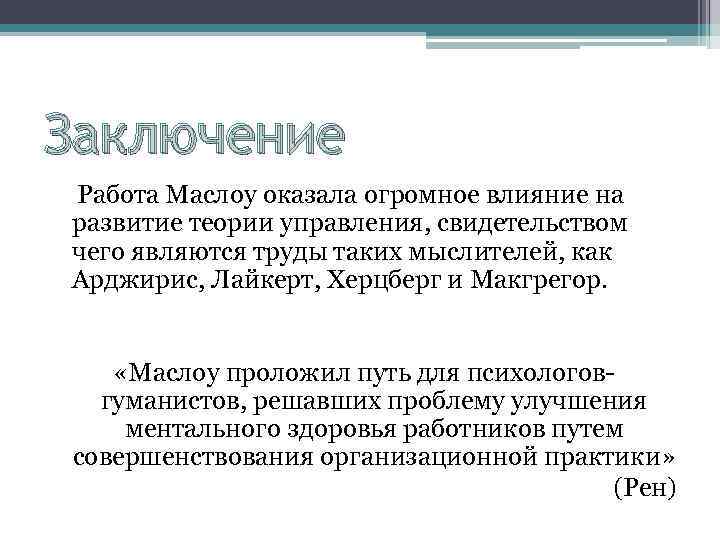 Заключение

Работа Маслоу оказала огромное влияние на развитие теории управления, свидетельством чего являются труды таких мыслителей, как Арджирис, Лайкерт, Херцберг и Макгрегор.

«Маслоу проложил путь для психологов-гуманистов, решавших проблему улучшения ментального здоровья работников путем совершенствования организационной практики»
(Рен)